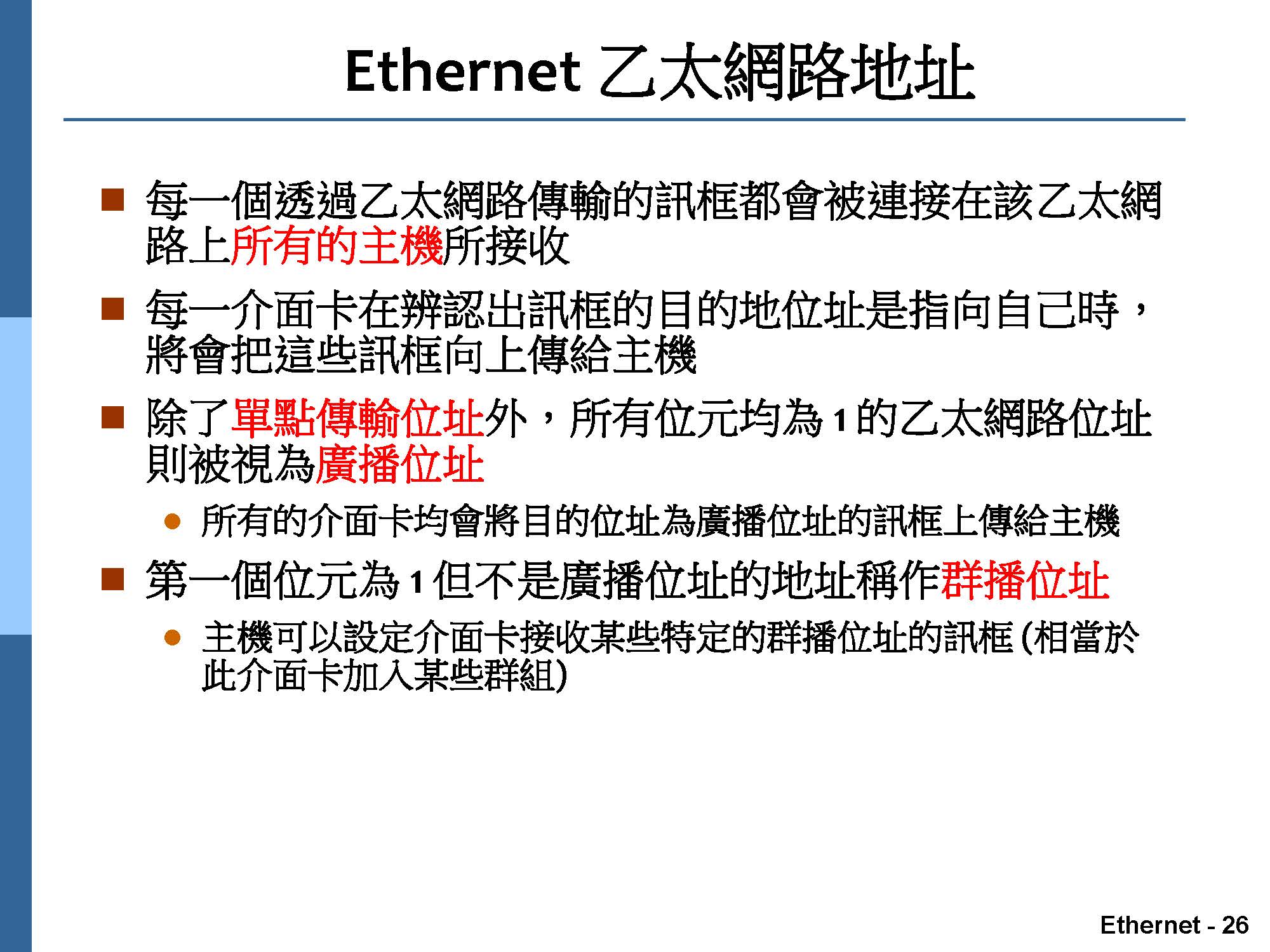 Ethernet 乙太網路地址

■ 每一個透過乙太網路傳輸的訊框都會被連接在該乙太網路上所有的主機所接收

■ 每一介面卡在辨認出訊框的目的地位址是指向自己時，將會把這些訊框向上傳給主機

■ 除了單點傳輸位址外，所有位元均為 1 的乙太網路位址則被視為廣播位址

● 所有的介面卡均會將目的位址為廣播位址的訊框上傳給主機

■ 第一個位元為 1 但不是廣播位址的地址稱作群播位址

● 主機可以設定介面卡接收某些特定的群播位址的訊框 (相當於此介面卡加入某些群組)

Ethernet - 26